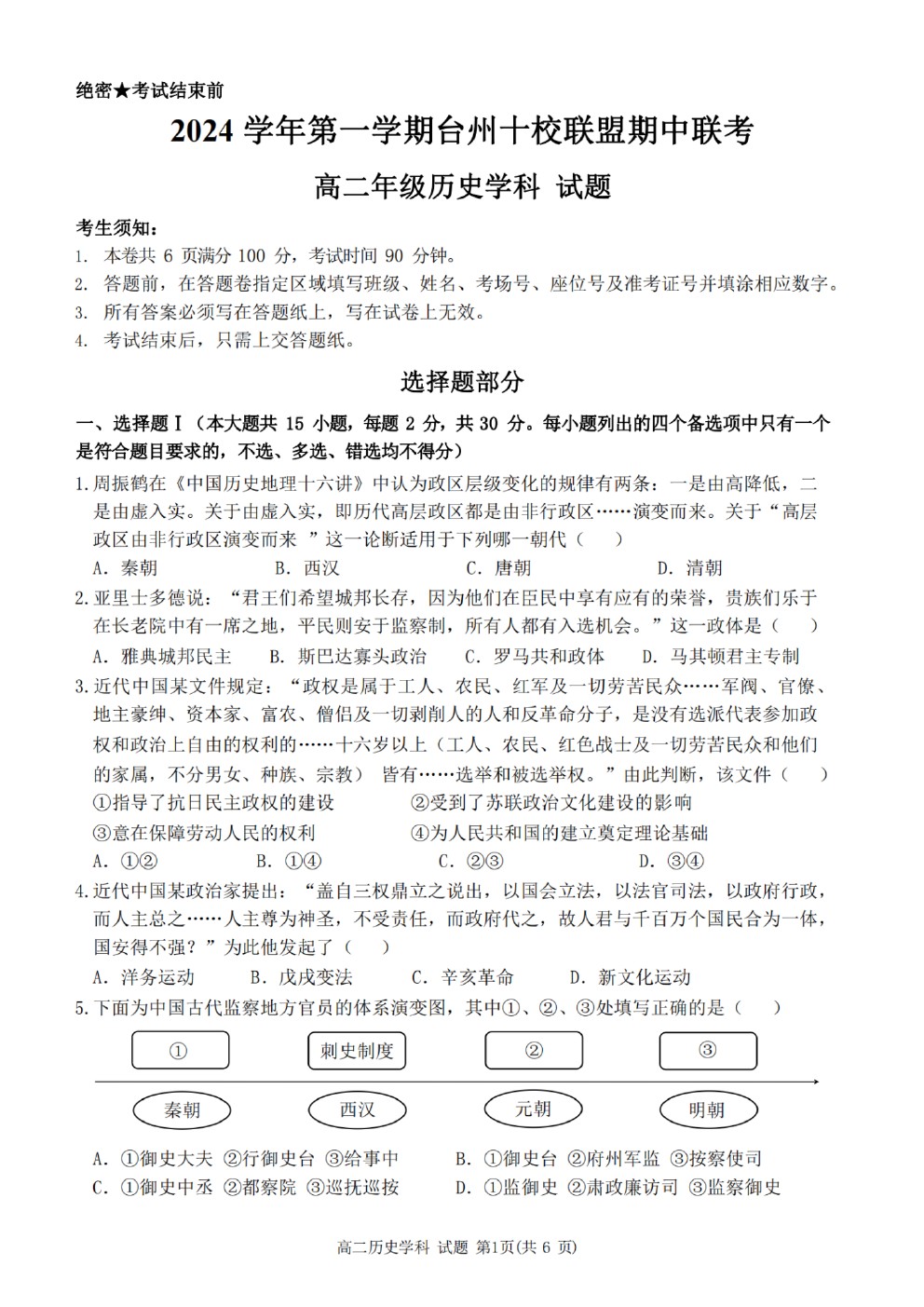 绝密★考试结束前

2024 学年第一学期台州十校联盟期中联考

高二年级历史学科 试题

考生须知：
1. 本卷共 6 页满分 100 分，考试时间 90 分钟。
2. 答题前，在答题卷指定区域填写班级、姓名、考场号、座位号及准考证号并填涂相应数字。
3. 所有答案必须写在答题纸上，写在试卷上无效。
4. 考试结束后，只需上交答题纸。

选择题部分

一、选择题Ⅰ（本大题共 15 小题，每题 2 分，共 30 分。每小题列出的四个备选项中只有一个是符合题目要求的，不选、多选、错选均不得分）

1.周振鹤在《中国历史地理十六讲》中认为政区层级变化的规律有两条：一是由高降低，二是由虚入实。关于由虚入实，即历代高层政区都是由非行政区……演变而来。关于“高层政区由非行政区演变而来 ”这一论断适用于下列哪一朝代（ ）
A. 秦朝 B. 西汉 C. 唐朝 D. 清朝

2.亚里士多德说：“君王们希望城邦长存，因为他们在臣民中享有应有的荣誉，贵族们乐于在长老院中有一席之地，平民则安于监察制，所有人都有入选机会。”这一政体是（ ）
A. 雅典城邦民主 B. 斯巴达寡头政治 C. 罗马共和政体 D. 马其顿君主专制

3.近代中国某文件规定：“政权是属于工人、农民、红军及一切劳苦民众……军阀、官僚、地主豪绅、资本家、富农、僧侣及一切剥削人的人和反革命分子，是没有选派代表参加政权和政治上自由的权利的……十六岁以上（工人、农民、红色战士及一切劳苦民众和他们的家属，不分男女、种族、宗教） 皆有……选举和被选举权。”由此判断，该文件（ ）
①指导了抗日民主政权的建设 ②受到了苏联政治文化建设的影响
③意在保障劳动人民的权利 ④为人民共和国的建立奠定理论基础
A. ①② B. ①④ C. ②③ D. ③④

4.近代中国某政治家提出：“盖自三权鼎立之说出，以国会立法，以法官司法，以政府行政，而人主总之……人主尊为神圣，不受责任，而政府代之，故人君与千百万个国民合为一体，国安得不强？”为此他发起了（ ）
A. 洋务运动 B. 戊戌变法 C. 辛亥革命 D. 新文化运动

5.下面为中国古代监察地方官员的体系演变图，其中①、②、③处填写正确的是（ ）

① 刺史制度 ② ③
秦朝 西汉 元朝 明朝

A. ①御史大夫 ②行御史台 ③给事中 B. ①御史台 ②府州军监 ③按察使司
C. ①御史中丞 ②都察院 ③巡抚巡按 D. ①监御史 ②肃政廉访司 ③监察御史

高二历史学科 试题 第1页(共 6 页)